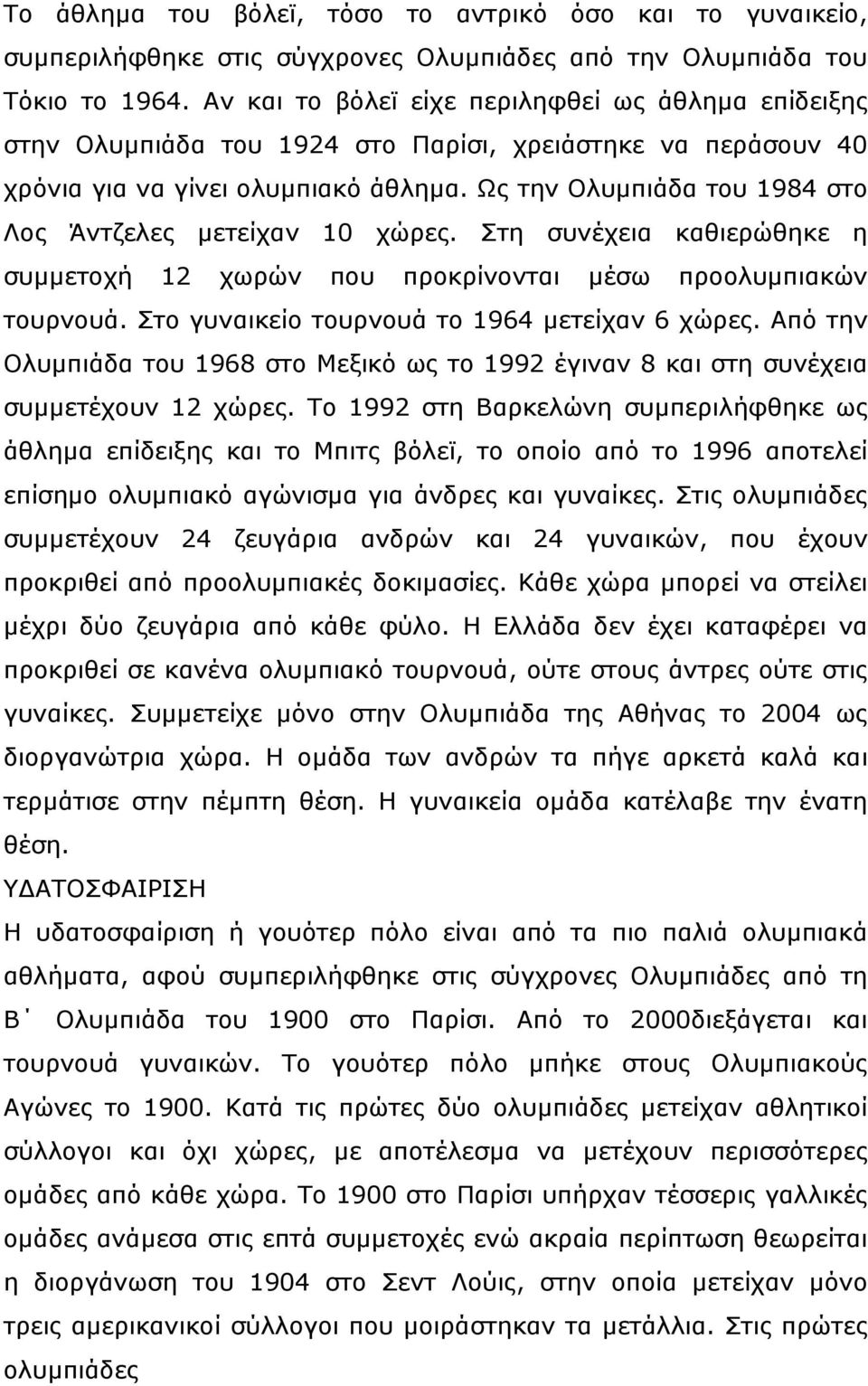 Το άθλημα του βόλεϊ, τόσο το αντρικό όσο και το γυναικείο, συμπεριλήφθηκε στις σύγχρονες Ολυμπιάδες από την Ολυμπιάδα του Τόκιο το 1964. Αν και το βόλεϊ είχε περιληφθεί ως άθλημα επίδειξης στην Ολυμπιάδα του 1924 στο Παρίσι, χρειάστηκε να περάσουν 40 χρόνια για να γίνει ολυμπιακό άθλημα. Ως την Ολυμπιάδα του 1984 στο Λος Άντζελες μετείχαν 10 χώρες. Στη συνέχεια καθιερώθηκε η συμμετοχή 12 χωρών που προκρίνονται μέσω προολυμπιακών τουρνουά. Στο γυναικείο τουρνουά το 1964 μετείχαν 6 χώρες. Από την Ολυμπιάδα του 1968 στο Μεξικό ως το 1992 έγιναν 8 και στη συνέχεια συμμετέχουν 12 χώρες. Το 1992 στη Βαρκελώνη συμπεριλήφθηκε ως άθλημα επίδειξης και το Μπιτς βόλεϊ, το οποίο από το 1996 αποτελεί επίσημο ολυμπιακό αγώνισμα για άνδρες και γυναίκες. Στις ολυμπιάδες συμμετέχουν 24 ζευγάρια ανδρών και 24 γυναικών, που έχουν προκριθεί από προολυμπιακές δοκιμασίες. Κάθε χώρα μπορεί να στείλει μέχρι δύο ζευγάρια από κάθε φύλο. Η Ελλάδα δεν έχει καταφέρει να προκριθεί σε κανένα ολυμπιακό τουρνουά, ούτε στους άντρες ούτε στις γυναίκες. Συμμετείχε μόνο στην Ολυμπιάδα της Αθήνας το 2004 ως διοργανώτρια χώρα. Η ομάδα των ανδρών τα πήγε αρκετά καλά και τερμάτισε στην πέμπτη θέση. Η γυναικεία ομάδα κατέλαβε την ένατη θέση.

ΥΔΑΤΟΣΦΑΙΡΙΣΗ

Η υδατοσφαίριση ή γουότερ πόλο είναι από τα πιο παλιά ολυμπιακά αθλήματα, αφού συμπεριλήφθηκε στις σύγχρονες Ολυμπιάδες από τη Β΄ Ολυμπιάδα του 1900 στο Παρίσι. Από το 2000διεξάγεται και τουρνουά γυναικών. Το γουότερ πόλο μπήκε στους Ολυμπιακούς Αγώνες το 1900. Κατά τις πρώτες δύο ολυμπιάδες μετείχαν αθλητικοί σύλλογοι και όχι χώρες, με αποτέλεσμα να μετέχουν περισσότερες ομάδες από κάθε χώρα. Το 1900 στο Παρίσι υπήρχαν τέσσερις γαλλικές ομάδες ανάμεσα στις επτά συμμετοχές ενώ ακραία περίπτωση θεωρείται η διοργάνωση του 1904 στο Σεντ Λούις, στην οποία μετείχαν μόνο τρεις αμερικανικοί σύλλογοι που μοιράστηκαν τα μετάλλια. Στις πρώτες ολυμπιάδες